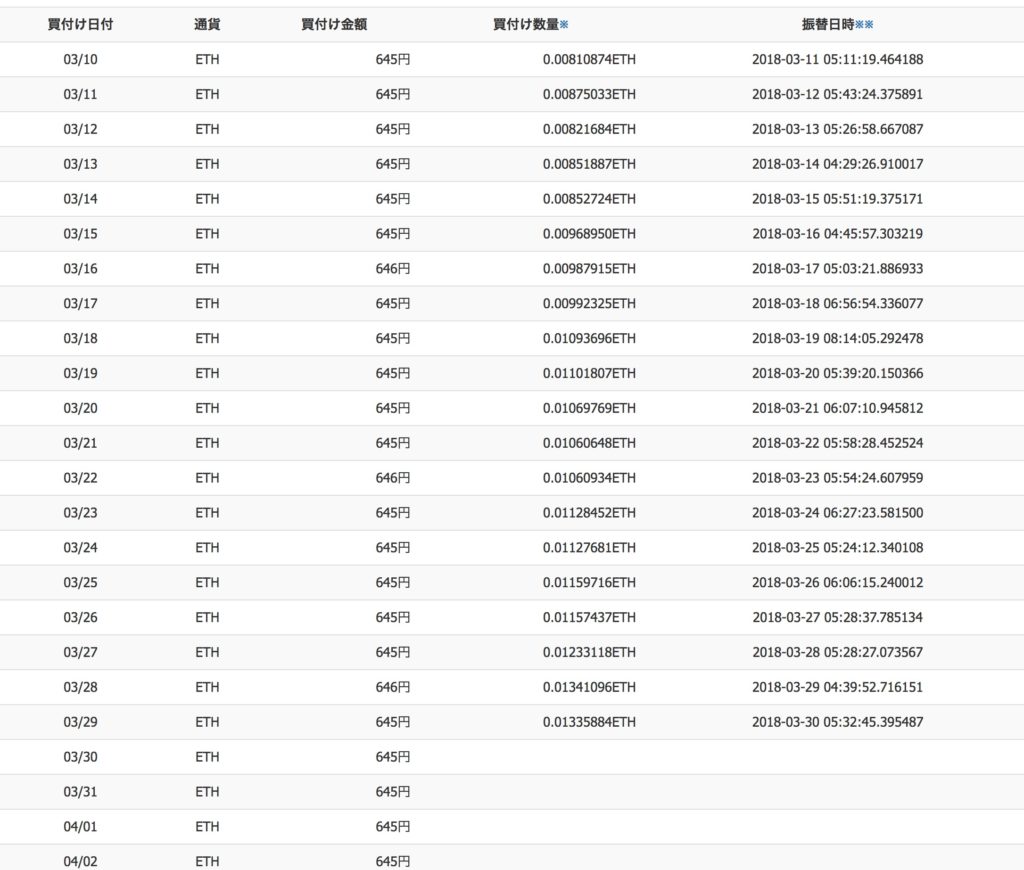 | 買付け日付 | 通貨 | 買付け金額 | 買付け数量※ | 振替日時※※ |
|---|---|---|---|---|
| 03/10 | ETH | 645円 | 0.00810874ETH | 2018-03-11 05:11:19.464188 |
| 03/11 | ETH | 645円 | 0.00875033ETH | 2018-03-12 05:43:24.375891 |
| 03/12 | ETH | 645円 | 0.00821684ETH | 2018-03-13 05:26:58.667087 |
| 03/13 | ETH | 645円 | 0.00851887ETH | 2018-03-14 04:29:26.910017 |
| 03/14 | ETH | 645円 | 0.00852724ETH | 2018-03-15 05:51:19.375171 |
| 03/15 | ETH | 645円 | 0.00968950ETH | 2018-03-16 04:45:57.303219 |
| 03/16 | ETH | 646円 | 0.00987915ETH | 2018-03-17 05:03:21.886933 |
| 03/17 | ETH | 645円 | 0.00992325ETH | 2018-03-18 06:56:54.336077 |
| 03/18 | ETH | 645円 | 0.01093696ETH | 2018-03-19 08:14:05.292478 |
| 03/19 | ETH | 645円 | 0.01101807ETH | 2018-03-20 05:39:20.150366 |
| 03/20 | ETH | 645円 | 0.01069769ETH | 2018-03-21 06:07:10.945812 |
| 03/21 | ETH | 645円 | 0.01060648ETH | 2018-03-22 05:58:28.452524 |
| 03/22 | ETH | 646円 | 0.01060934ETH | 2018-03-23 05:54:24.607959 |
| 03/23 | ETH | 645円 | 0.01128452ETH | 2018-03-24 06:27:23.581500 |
| 03/24 | ETH | 645円 | 0.01127681ETH | 2018-03-25 05:24:12.340108 |
| 03/25 | ETH | 645円 | 0.01159716ETH | 2018-03-26 06:06:15.240012 |
| 03/26 | ETH | 645円 | 0.01157437ETH | 2018-03-27 05:28:37.785134 |
| 03/27 | ETH | 645円 | 0.01233118ETH | 2018-03-28 05:28:27.073567 |
| 03/28 | ETH | 646円 | 0.01341096ETH | 2018-03-29 04:39:52.716151 |
| 03/29 | ETH | 645円 | 0.01335884ETH | 2018-03-30 05:32:45.395487 |
| 03/30 | ETH | 645円 | | |
| 03/31 | ETH | 645円 | | |
| 04/01 | ETH | 645円 | | |
| 04/02 | ETH | 645円 | | |